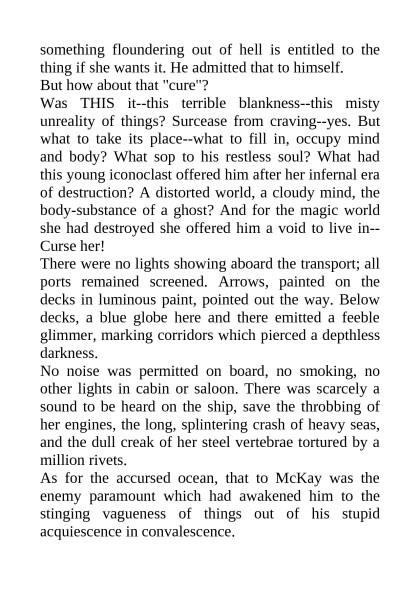 something floundering out of hell is entitled to the thing if she wants it. He admitted that to himself.
But how about that "cure"?
Was THIS it--this terrible blankness--this misty unreality of things? Surcease from craving--yes. But what to take its place--what to fill in, occupy mind and body? What sop to his restless soul? What had this young iconoclast offered him after her infernal era of destruction? A distorted world, a cloudy mind, the body-substance of a ghost? And for the magic world she had destroyed she offered him a void to live in--Curse her!
There were no lights showing aboard the transport; all ports remained screened. Arrows, painted on the decks in luminous paint, pointed out the way. Below decks, a blue globe here and there emitted a feeble glimmer, marking corridors which pierced a depthless darkness.
No noise was permitted on board, no smoking, no other lights in cabin or saloon. There was scarcely a sound to be heard on the ship, save the throbbing of her engines, the long, splintering crash of heavy seas, and the dull creak of her steel vertebrae tortured by a million rivets.
As for the accursed ocean, that to McKay was the enemy paramount which had awakened him to the stinging vagueness of things out of his stupid acquiescence in convalescence.